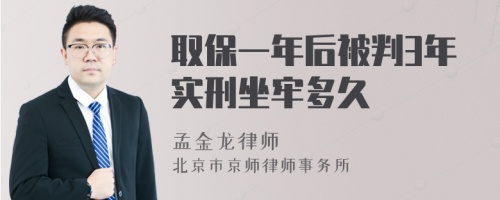 取保一年后被判3年实刑坐牢多久

孟金龙律师

北京市京师律师事务所